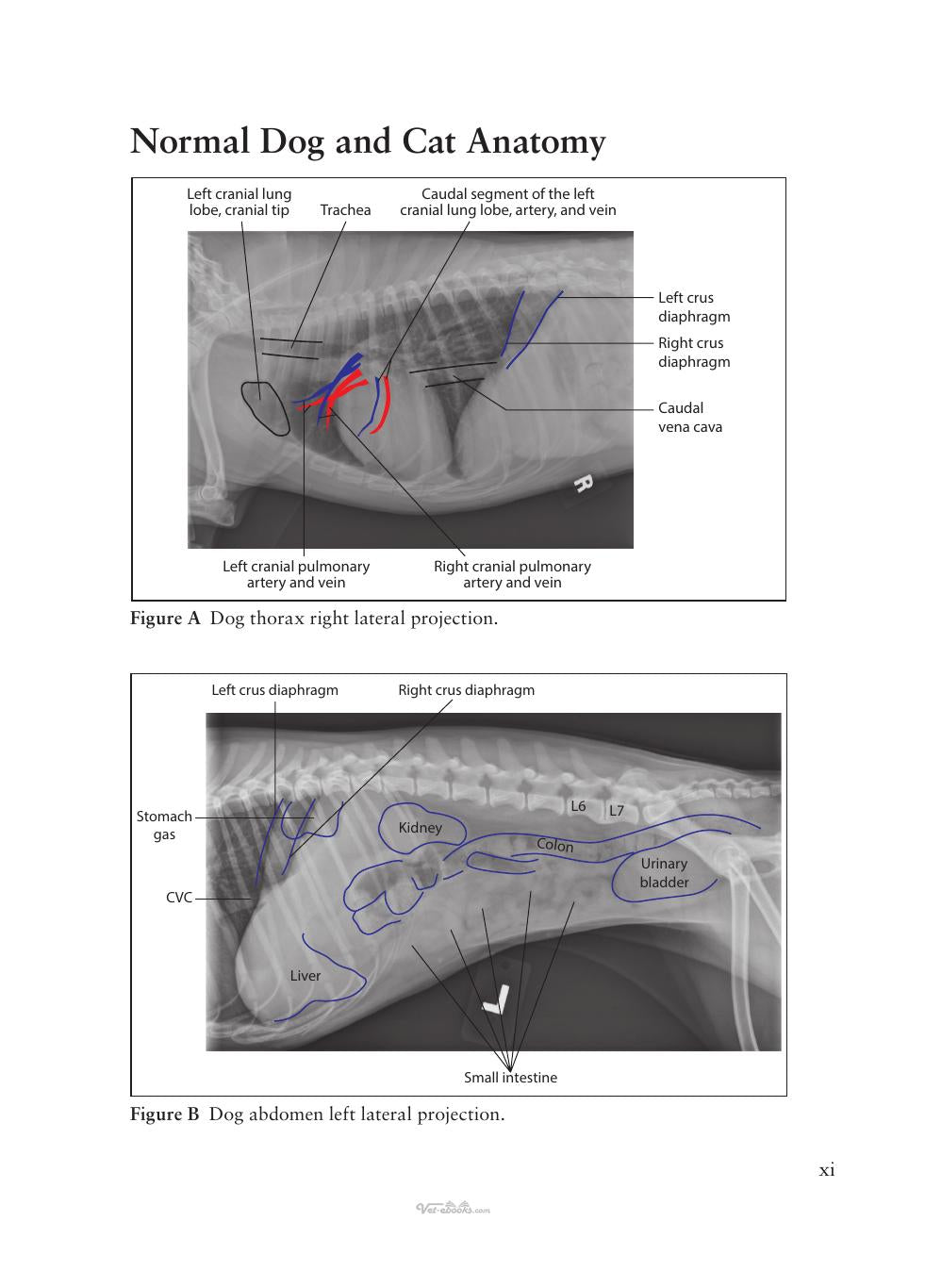 Normal Dog and Cat Anatomy

Left cranial lung lobe, cranial tip

Trachea

Caudal segment of the left cranial lung lobe, artery, and vein

Left crus diaphragm

Right crus diaphragm

Caudal vena cava

R

Left cranial pulmonary artery and vein

Right cranial pulmonary artery and vein

Figure A Dog thorax right lateral projection.

Left crus diaphragm

Right crus diaphragm

Stomach gas

CVC

Kidney

L6

L7

Colon

Urinary bladder

Liver

L

Small intestine

Figure B Dog abdomen left lateral projection.

xi

Vet-ebooks.com